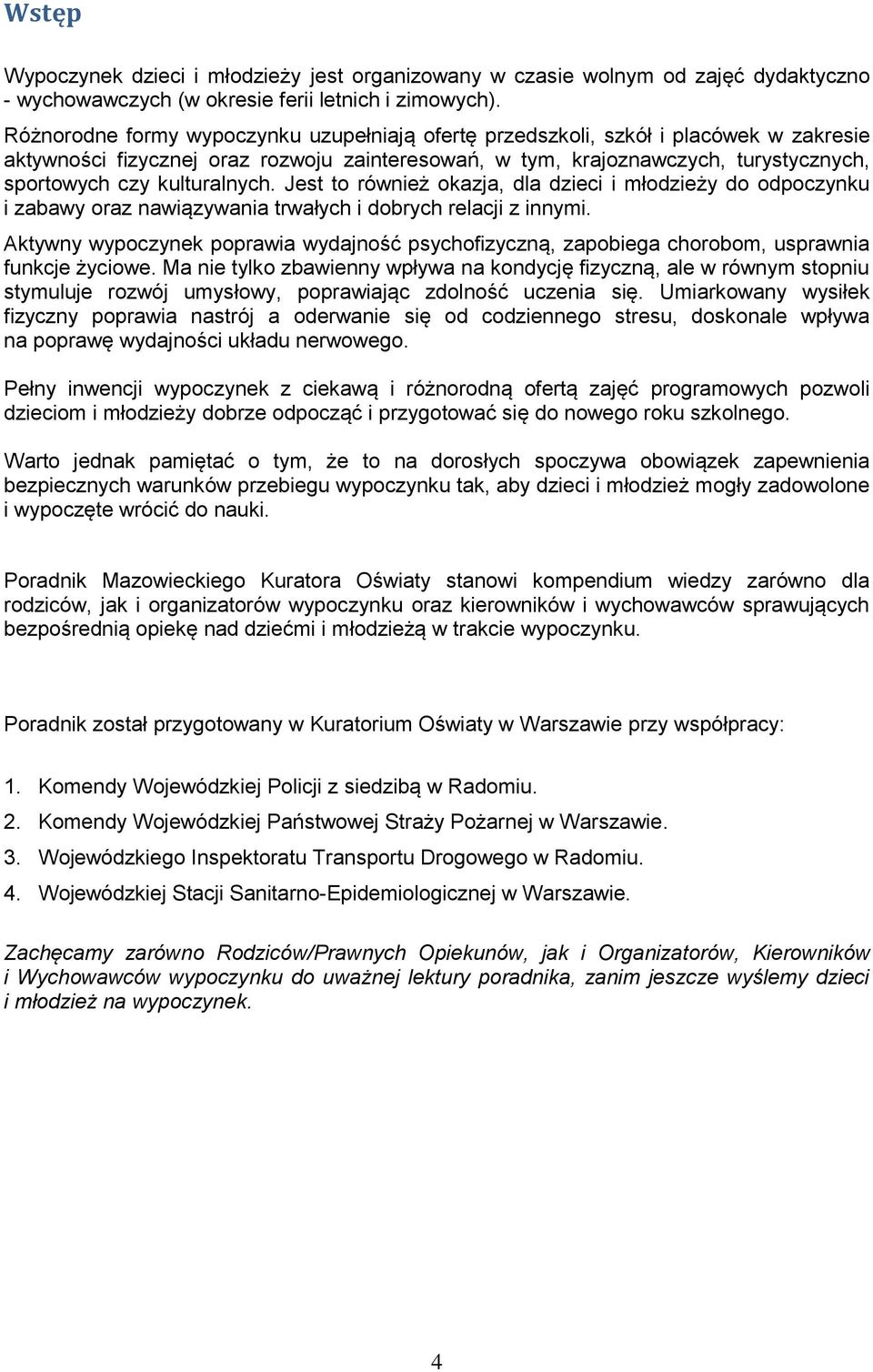 Wstęp

Wypoczynek dzieci i młodzieży jest organizowany w czasie wolnym od zajęć dydaktyczno - wychowawczych (w okresie ferii letnich i zimowych).

Różnorodne formy wypoczynku uzupełniają ofertę przedszkoli, szkół i placówek w zakresie aktywności fizycznej oraz rozwoju zainteresowań, w tym, krajoznawczych, turystycznych, sportowych czy kulturalnych. Jest to również okazja, dla dzieci i młodzieży do odpoczynku i zabawy oraz nawiązywania trwałych i dobrych relacji z innymi.

Aktywny wypoczynek poprawia wydajność psychofizyczną, zapobiega chorobom, usprawnia funkcje życiowe. Ma nie tylko zbawienny wpływa na kondycję fizyczną, ale w równym stopniu stymuluje rozwój umysłowy, poprawiając zdolność uczenia się. Umiarkowany wysiłek fizyczny poprawia nastrój a oderwanie się od codziennego stresu, doskonale wpływa na poprawę wydajności układu nerwowego.

Pełny inwencji wypoczynek z ciekawą i różnorodną ofertą zajęć programowych pozwoli dzieciom i młodzieży dobrze odpocząć i przygotować się do nowego roku szkolnego.

Warto jednak pamiętać o tym, że to na dorosłych spoczywa obowiązek zapewnienia bezpiecznych warunków przebiegu wypoczynku tak, aby dzieci i młodzież mogły zadowolone i wypoczęte wrócić do nauki.

Poradnik Mazowieckiego Kuratora Oświaty stanowi kompendium wiedzy zarówno dla rodziców, jak i organizatorów wypoczynku oraz kierowników i wychowawców sprawujących bezpośrednią opiekę nad dziećmi i młodzieżą w trakcie wypoczynku.

Poradnik został przygotowany w Kuratorium Oświaty w Warszawie przy współpracy:

1. Komendy Wojewódzkiej Policji z siedzibą w Radomiu.
2. Komendy Wojewódzkiej Państwowej Straży Pożarnej w Warszawie.
3. Wojewódzkiego Inspektoratu Transportu Drogowego w Radomiu.
4. Wojewódzkiej Stacji Sanitarno-Epidemiologicznej w Warszawie.

Zachęcamy zarówno Rodziców/Prawnych Opiekunów, jak i Organizatorów, Kierowników i Wychowawców wypoczynku do uważnej lektury poradnika, zanim jeszcze wyślemy dzieci i młodzież na wypoczynek.

4